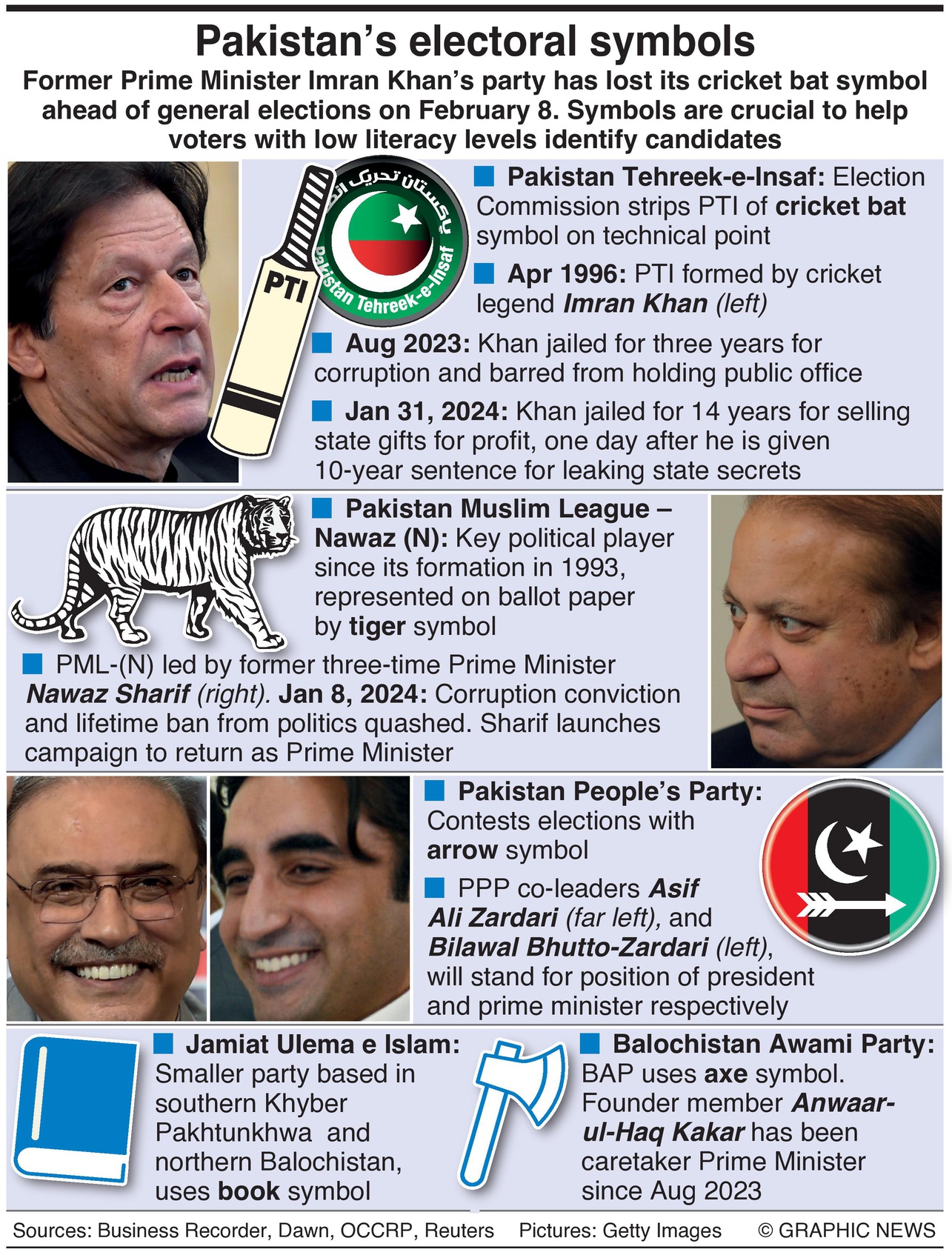 Pakistan's electoral symbols

Former Prime Minister Imran Khan's party has lost its cricket bat symbol ahead of general elections on February 8. Symbols are crucial to help voters with low literacy levels identify candidates

PTI

پاکستان تحریک انصاف

Pakistan Tehreek-e-Insaf

■ Pakistan Tehreek-e-Insaf: Election Commission strips PTI of cricket bat symbol on technical point

■ Apr 1996: PTI formed by cricket legend Imran Khan (left)

■ Aug 2023: Khan jailed for three years for corruption and barred from holding public office

■ Jan 31, 2024: Khan jailed for 14 years for selling state gifts for profit, one day after he is given 10-year sentence for leaking state secrets

■ Pakistan Muslim League – Nawaz (N): Key political player since its formation in 1993, represented on ballot paper by tiger symbol

■ PML-(N) led by former three-time Prime Minister Nawaz Sharif (right). Jan 8, 2024: Corruption conviction and lifetime ban from politics quashed. Sharif launches campaign to return as Prime Minister

■ Pakistan People's Party: Contests elections with arrow symbol

■ PPP co-leaders Asif Ali Zardari (far left), and Bilawal Bhutto-Zardari (left), will stand for position of president and prime minister respectively

■ Jamiat Ulema e Islam: Smaller party based in southern Khyber Pakhtunkhwa and northern Balochistan, uses book symbol

■ Balochistan Awami Party: BAP uses axe symbol. Founder member Anwaar-ul-Haq Kakar has been caretaker Prime Minister since Aug 2023

Sources: Business Recorder, Dawn, OCCRP, Reuters Pictures: Getty Images © GRAPHIC NEWS